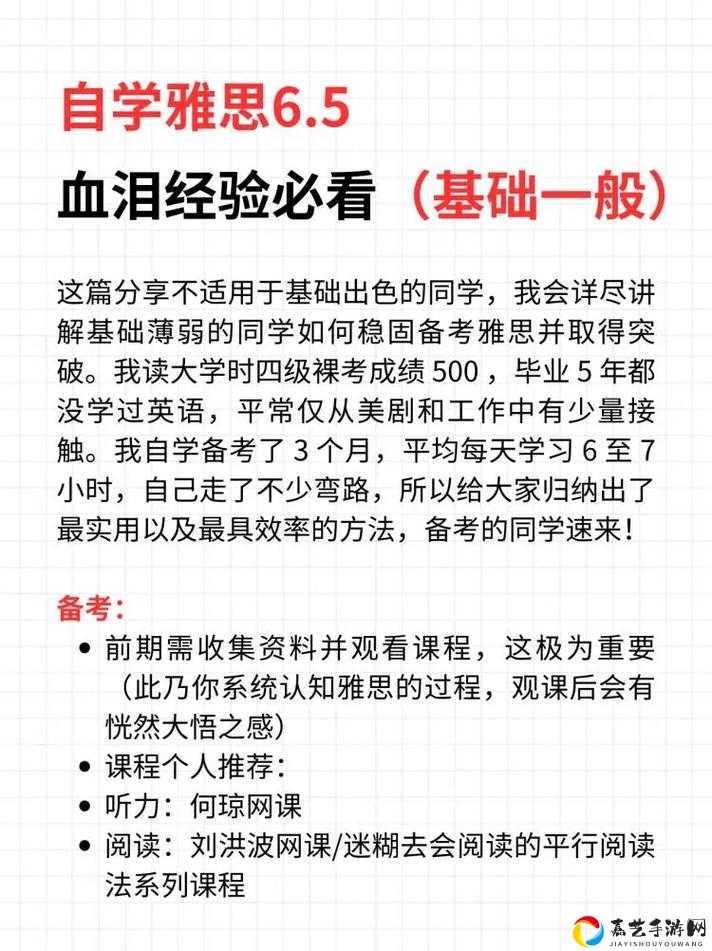 自学雅思6.5
血泪经验必看（基础一般）

这篇分享不适用于基础出色的同学，我会详尽讲解基础薄弱的同学如何稳固备考雅思并取得突破。我读大学时四级裸考成绩 500 ，毕业 5 年都没学过英语，平常仅从美剧和工作中有少量接触。我自学备考了 3 个月，平均每天学习 6 至 7 小时，自己走了不少弯路，所以给大家归纳出了最实用以及最具效率的方法，备考的同学速来！

备考：
• 前期需收集资料并观看课程，这极为重要（此乃你系统认知雅思的过程，观课后会有恍然大悟之感）
• 课程个人推荐：
• 听力：何琼网课
• 阅读：刘洪波网课/迷糊去会阅读的平行阅读法系列课程

嘉艺手游网
JIAYISHOUYOUWANG